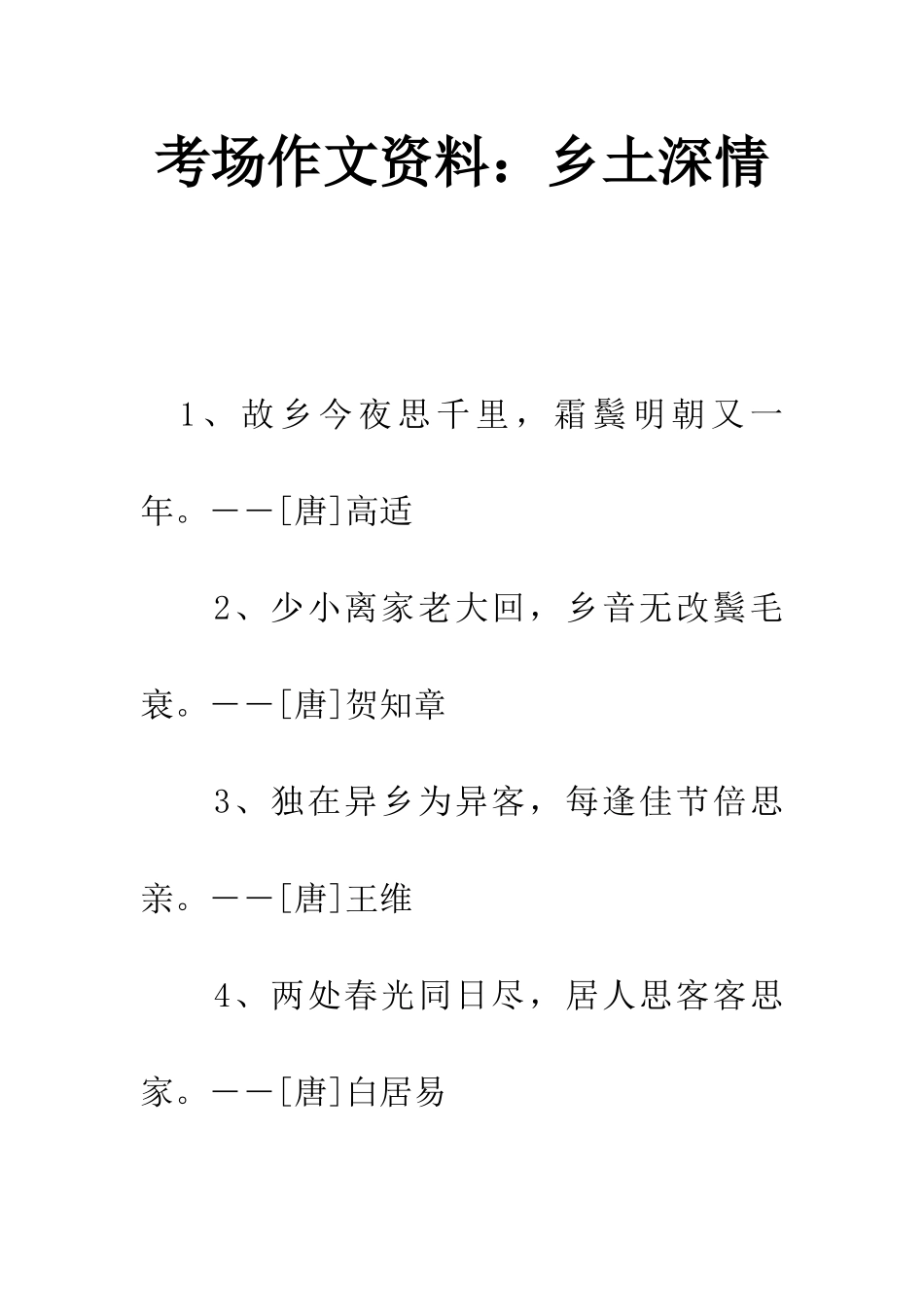 考场作文资料：乡土深情

1、故乡今夜思千里，霜鬓明朝又一年。——[唐]高适

2、少小离家老大回，乡音无改鬓毛衰。——[唐]贺知章

3、独在异乡为异客，每逢佳节倍思亲。——[唐]王维

4、两处春光同日尽，居人思客客思家。——[唐]白居易